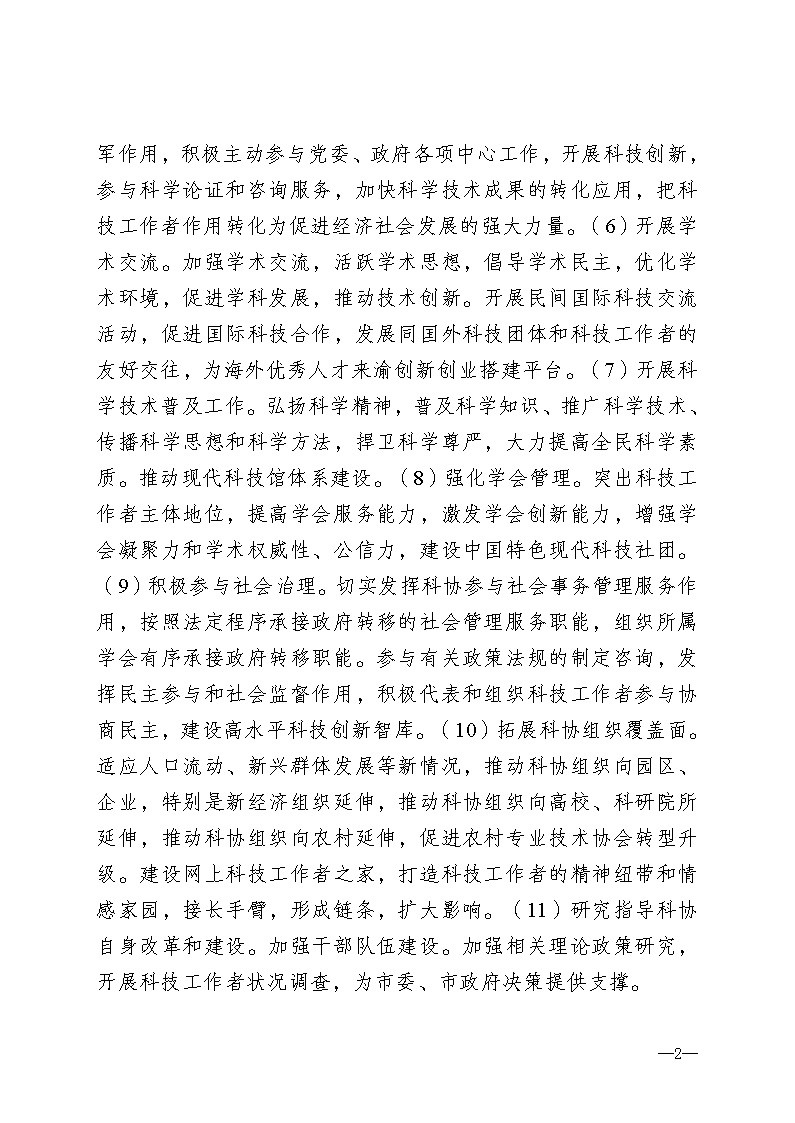 军作用，积极主动参与党委、政府各项中心工作，开展科技创新，参与科学论证和咨询服务，加快科学技术成果的转化应用，把科技工作者作用转化为促进经济社会发展的强大力量。（6）开展学术交流。加强学术交流，活跃学术思想，倡导学术民主，优化学术环境，促进学科发展，推动技术创新。开展民间国际科技交流活动，促进国际科技合作，发展同国外科技团体和科技工作者的友好交往，为海外优秀人才来渝创新创业搭建平台。（7）开展科学技术普及工作。弘扬科学精神，普及科学知识、推广科学技术、传播科学思想和科学方法，捍卫科学尊严，大力提高全民科学素质。推动现代科技馆体系建设。（8）强化学会管理。突出科技工作者主体地位，提高学会服务能力，激发学会创新能力，增强学会凝聚力和学术权威性、公信力，建设中国特色现代科技社团。（9）积极参与社会治理。切实发挥科协参与社会事务管理服务作用，按照法定程序承接政府转移的社会管理服务职能，组织所属学会有序承接政府转移职能。参与有关政策法规的制定咨询，发挥民主参与和社会监督作用，积极代表和组织科技工作者参与协商民主，建设高水平科技创新智库。（10）拓展科协组织覆盖面。适应人口流动、新兴群体发展等新情况，推动科协组织向园区、企业，特别是新经济组织延伸，推动科协组织向高校、科研院所延伸，推动科协组织向农村延伸，促进农村专业技术协会转型升级。建设网上科技工作者之家，打造科技工作者的精神纽带和情感家园，接长手臂，形成链条，扩大影响。（11）研究指导科协自身改革和建设。加强干部队伍建设。加强相关理论政策研究，开展科技工作者状况调查，为市委、市政府决策提供支撑。

—2—